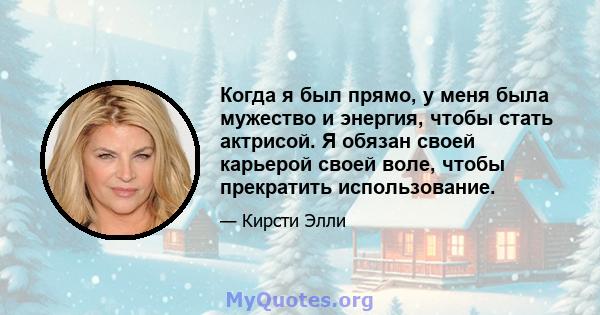 Когда я был прямо, у меня была мужество и энергия, чтобы стать актрисой. Я обязан своей карьерой своей воле, чтобы прекратить использование.

— Кирсти Элли

MyQuotes.org